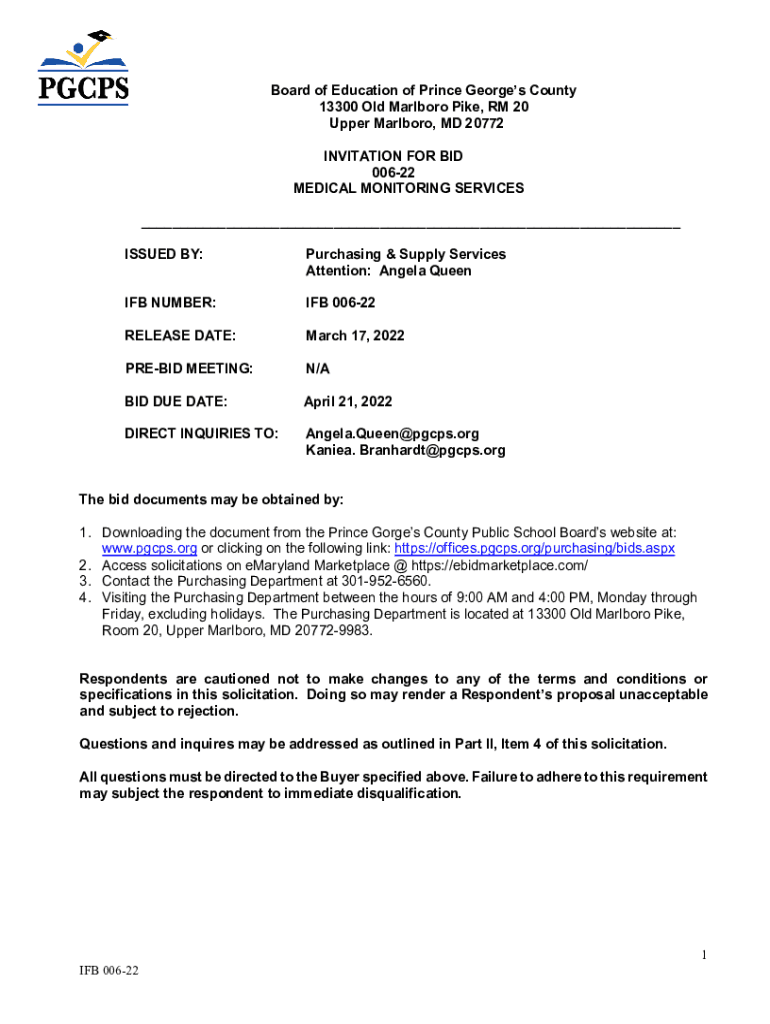 PGCPS

Board of Education of Prince George's County
13300 Old Marlboro Pike, RM 20
Upper Marlboro, MD 20772

INVITATION FOR BID
006-22
MEDICAL MONITORING SERVICES

ISSUED BY: Purchasing & Supply Services
Attention: Angela Queen

IFB NUMBER: IFB 006-22

RELEASE DATE: March 17, 2022

PRE-BID MEETING: N/A

BID DUE DATE: April 21, 2022

DIRECT INQUIRIES TO: Angela.Queen@pgcps.org
Kaniea. Branhardt@pgcps.org

The bid documents may be obtained by:

1. Downloading the document from the Prince Gorge's County Public School Board's website at: www.pgcps.org or clicking on the following link: https://offices.pgcps.org/purchasing/bids.aspx
2. Access solicitations on eMaryland Marketplace @ https://ebidmarketplace.com/
3. Contact the Purchasing Department at 301-952-6560.
4. Visiting the Purchasing Department between the hours of 9:00 AM and 4:00 PM, Monday through Friday, excluding holidays. The Purchasing Department is located at 13300 Old Marlboro Pike, Room 20, Upper Marlboro, MD 20772-9983.

Respondents are cautioned not to make changes to any of the terms and conditions or specifications in this solicitation. Doing so may render a Respondent's proposal unacceptable and subject to rejection.

Questions and inquires may be addressed as outlined in Part II, Item 4 of this solicitation.

All questions must be directed to the Buyer specified above. Failure to adhere to this requirement may subject the respondent to immediate disqualification.

1

IFB 006-22